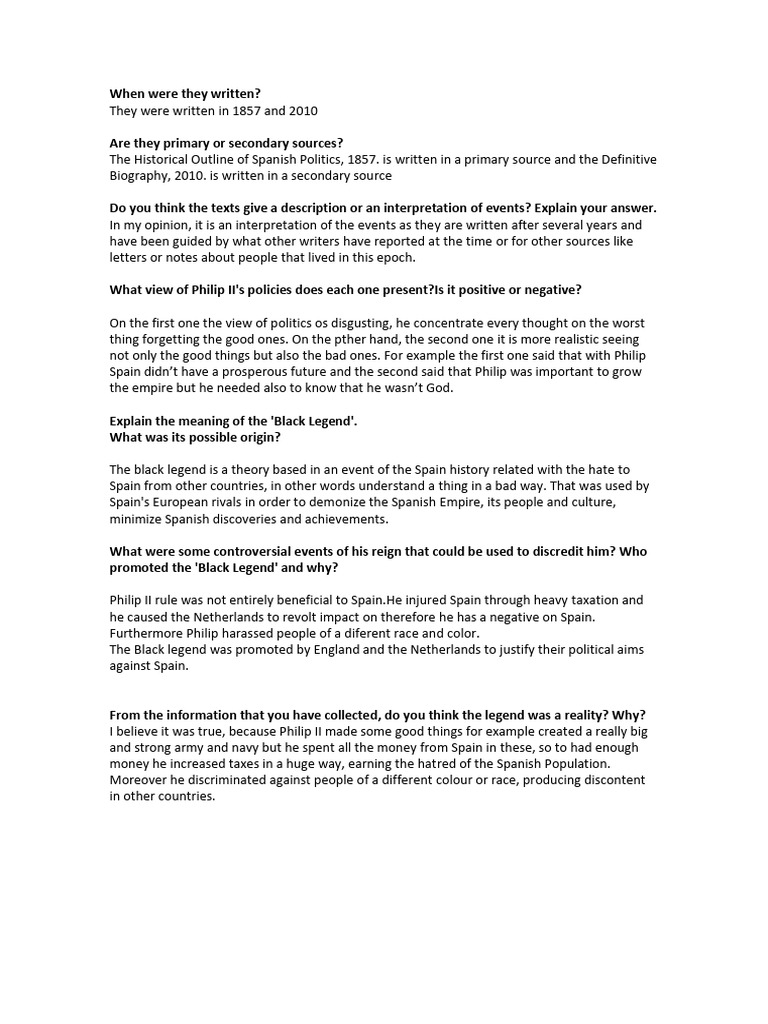 When were they written?
They were written in 1857 and 2010

Are they primary or secondary sources?
The Historical Outline of Spanish Politics, 1857. is written in a primary source and the Definitive Biography, 2010. is written in a secondary source

Do you think the texts give a description or an interpretation of events? Explain your answer.
In my opinion, it is an interpretation of the events as they are written after several years and have been guided by what other writers have reported at the time or for other sources like letters or notes about people that lived in this epoch.

What view of Philip II's policies does each one present?Is it positive or negative?

On the first one the view of politics os disgusting, he concentrate every thought on the worst thing forgetting the good ones. On the pther hand, the second one it is more realistic seeing not only the good things but also the bad ones. For example the first one said that with Philip Spain didn't have a prosperous future and the second said that Philip was important to grow the empire but he needed also to know that he wasn't God.

Explain the meaning of the 'Black Legend'.
What was its possible origin?

The black legend is a theory based in an event of the Spain history related with the hate to Spain from other countries, in other words understand a thing in a bad way. That was used by Spain's European rivals in order to demonize the Spanish Empire, its people and culture, minimize Spanish discoveries and achievements.

What were some controversial events of his reign that could be used to discredit him? Who promoted the 'Black Legend' and why?

Philip II rule was not entirely beneficial to Spain.He injured Spain through heavy taxation and he caused the Netherlands to revolt impact on therefore he has a negative on Spain. Furthermore Philip harassed people of a diferent race and color.
The Black legend was promoted by England and the Netherlands to justify their political aims against Spain.

From the information that you have collected, do you think the legend was a reality? Why?
I believe it was true, because Philip II made some good things for example created a really big and strong army and navy but he spent all the money from Spain in these, so to had enough money he increased taxes in a huge way, earning the hatred of the Spanish Population. Moreover he discriminated against people of a different colour or race, producing discontent in other countries.